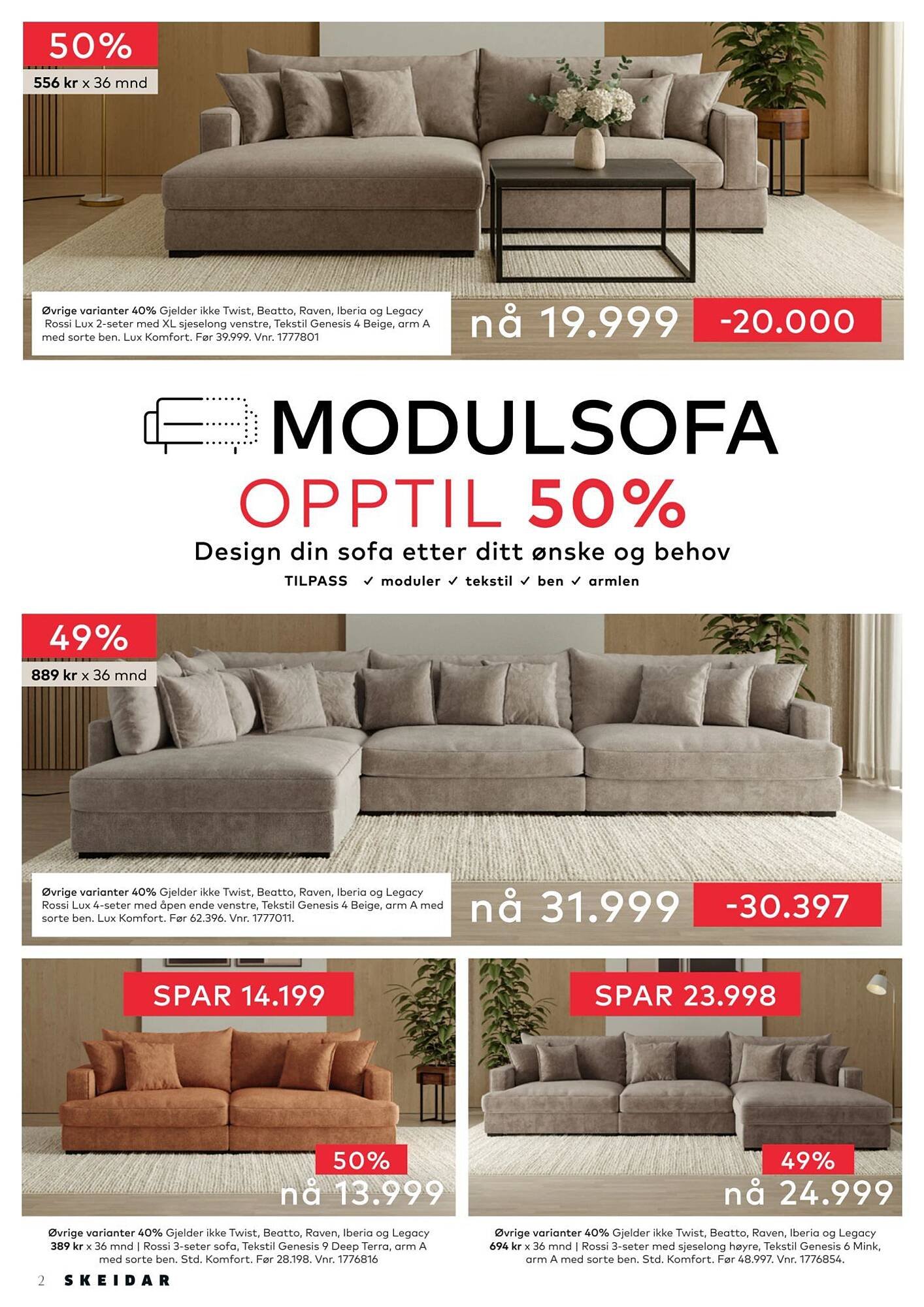 50%
556 kr x 36 mnd

Øvrige varianter 40% Gjelder ikke Twist, Beatto, Raven, Iberia og Legacy Rossi Lux 2-seter med XL sjeselong venstre, Tekstil Genesis 4 Beige, arm A med sorte ben. Lux Komfort. Før 39.999. Vnr. 1777801

nå 19.999 -20.000

MODULSOFA
OPPTIL 50%
Design din sofa etter ditt ønske og behov
TILPASS ✓ moduler ✓ tekstil ✓ ben ✓ armlen

49%
889 kr x 36 mnd

Øvrige varianter 40% Gjelder ikke Twist, Beatto, Raven, Iberia og Legacy Rossi Lux 4-seter med åpen ende venstre, Tekstil Genesis 4 Beige, arm A med sorte ben. Lux Komfort. Før 62.396. Vnr. 1777011.

nå 31.999 -30.397

SPAR 14.199
50%
nå 13.999

Øvrige varianter 40% Gjelder ikke Twist, Beatto, Raven, Iberia og Legacy 389 kr x 36 mnd | Rossi 3-seter sofa, Tekstil Genesis 9 Deep Terra, arm A med sorte ben. Std. Komfort. Før 28.198. Vnr. 1776816

SPAR 23.998
49%
nå 24.999

Øvrige varianter 40% Gjelder ikke Twist, Beatto, Raven, Iberia og Legacy 694 kr x 36 mnd | Rossi 3-seter med sjeselong høyre, Tekstil Genesis 6 Mink, arm A med sorte ben. Std. Komfort. Før 48.997. Vnr. 1776854.

2 SKEIDAR